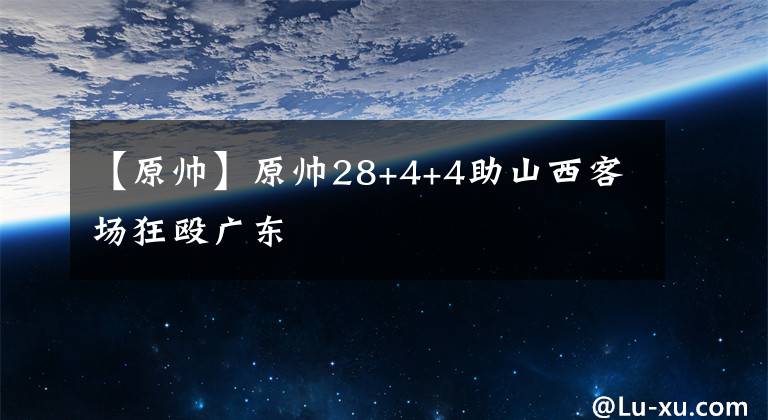 【原帅】原帅28+4+4助山西客场狂殴广东

@Lu-xu.com